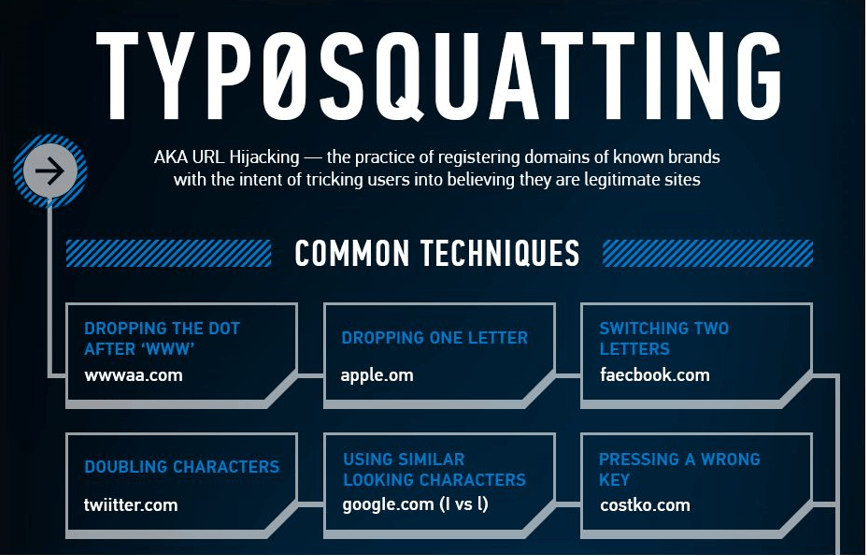 TYPØSQUATTING

AKA URL Hijacking — the practice of registering domains of known brands with the intent of tricking users into believing they are legitimate sites

COMMON TECHNIQUES

DROPPING THE DOT AFTER 'WWW'
wwwaa.com

DROPPING ONE LETTER
apple.om

SWITCHING TWO LETTERS
faecbook.com

DOUBLING CHARACTERS
twiitter.com

USING SIMILAR LOOKING CHARACTERS
google.com (I vs l)

PRESSING A WRONG KEY
costko.com